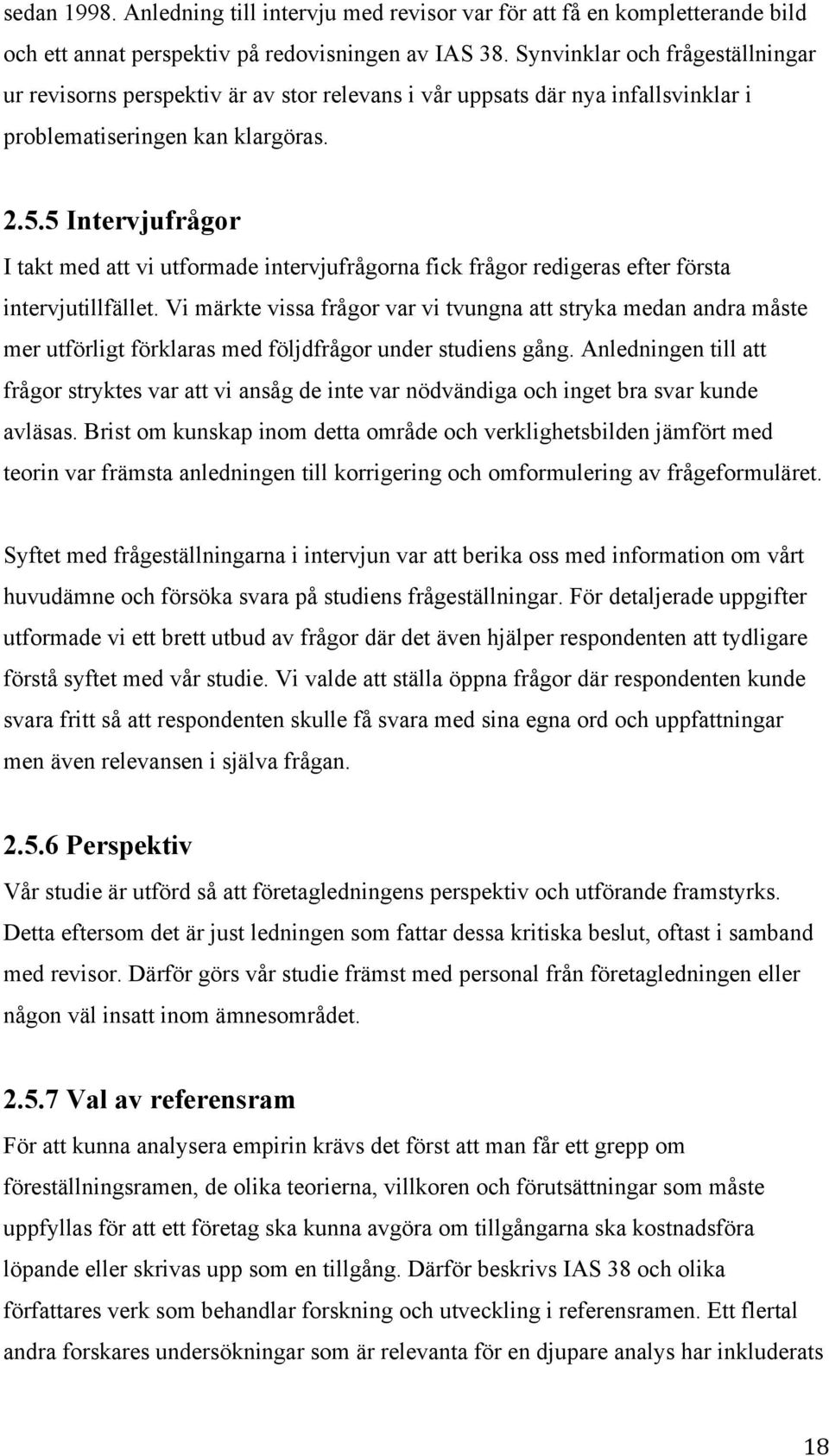 sedan 1998. Anledning till intervju med revisor var för att få en kompletterande bild och ett annat perspektiv på redovisningen av IAS 38. Synvinklar och frågeställningar ur revisorns perspektiv är av stor relevans i vår uppsats där nya infallsvinklar i problematiseringen kan klargöras.

2.5.5 Intervjufrågor

I takt med att vi utformade intervjufrågorna fick frågor redigeras efter första intervjutillfället. Vi märkte vissa frågor var vi tvungna att stryka medan andra måste mer utförligt förklaras med följdfrågor under studiens gång. Anledningen till att frågor stryktes var att vi ansåg de inte var nödvändiga och inget bra svar kunde avläsas. Brist om kunskap inom detta område och verklighetsbilden jämfört med teorin var främsta anledningen till korrigering och omformulering av frågeformuläret.

Syftet med frågeställningarna i intervjun var att berika oss med information om vårt huvudämne och försöka svara på studiens frågeställningar. För detaljerade uppgifter utformade vi ett brett utbud av frågor där det även hjälper respondenten att tydligare förstå syftet med vår studie. Vi valde att ställa öppna frågor där respondenten kunde svara fritt så att respondenten skulle få svara med sina egna ord och uppfattningar men även relevansen i själva frågan.

2.5.6 Perspektiv

Vår studie är utförd så att företagledningens perspektiv och utförande framstyrks. Detta eftersom det är just ledningen som fattar dessa kritiska beslut, oftast i samband med revisor. Därför görs vår studie främst med personal från företagledningen eller någon väl insatt inom ämnesområdet.

2.5.7 Val av referensram

För att kunna analysera empirin krävs det först att man får ett grepp om föreställningsramen, de olika teorierna, villkoren och förutsättningar som måste uppfyllas för att ett företag ska kunna avgöra om tillgångarna ska kostnadsföra löpande eller skrivas upp som en tillgång. Därför beskrivs IAS 38 och olika författares verk som behandlar forskning och utveckling i referensramen. Ett flertal andra forskares undersökningar som är relevanta för en djupare analys har inkluderats

18